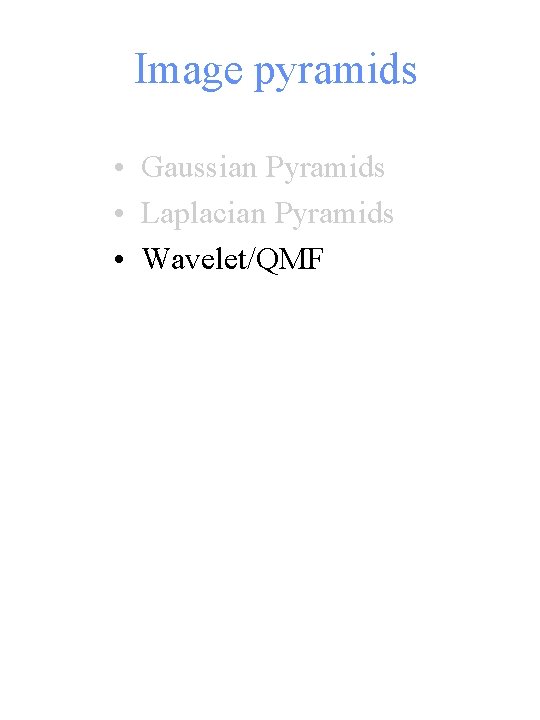 Image pyramids

• Gaussian Pyramids
• Laplacian Pyramids
• Wavelet/QMF